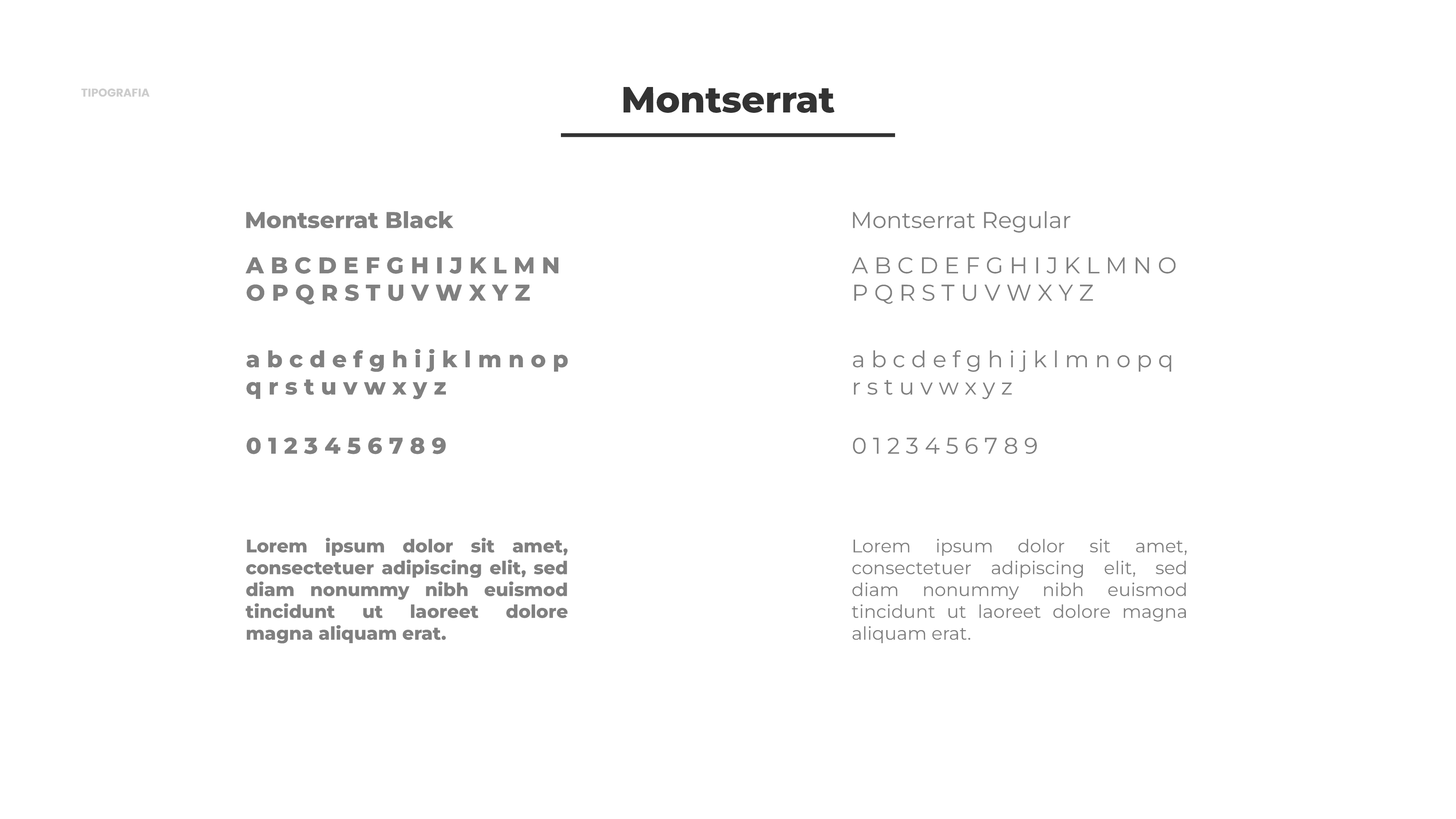 TIPOGRAFIA

Montserrat

Montserrat Black

A B C D E F G H I J K L M N
O P Q R S T U V W X Y Z

a b c d e f g h i j k l m n o p
q r s t u v w x y z

0 1 2 3 4 5 6 7 8 9

Lorem ipsum dolor sit amet, consectetuer adipiscing elit, sed diam nonummy nibh euismod tincidunt ut laoreet dolore magna aliquam erat.

Montserrat Regular

A B C D E F G H I J K L M N O
P Q R S T U V W X Y Z

a b c d e f g h i j k l m n o p q
r s t u v w x y z

0 1 2 3 4 5 6 7 8 9

Lorem ipsum dolor sit amet, consectetuer adipiscing elit, sed diam nonummy nibh euismod tincidunt ut laoreet dolore magna aliquam erat.